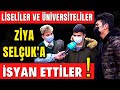 LİSELİLER VE ÜNİVERSİTELİLER

ZİYA SELÇUK'A

İSYAN ETTİLER !